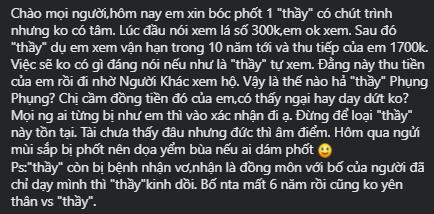 Chào mọi người,hôm nay em xin bóc phốt 1 "thầy" có chút trình nhưng ko có tâm. Lúc đầu nói xem lá số 300k,em ok xem. Sau đó "thầy" dụ em xem vận hạn trong 10 năm tới và thu tiếp của em 1700k. Việc sẽ ko có gì đáng nói nếu như là "thầy" tự xem. Đằng này thu tiền của em rồi đi nhờ Người Khác xem hộ. Vậy là thế nào hả "thầy" Phụng Phụng? Chị cầm đồng tiền đó của em,có thấy ngại hay day dứt ko? Mọi ng ai từng bị như em thì vào xác nhận đi ạ. Đừng để loại "thầy" này tồn tại. Tài chưa thấy đâu nhưng đức thì âm điểm. Hôm qua ngửi mùi sắp bị phốt nên dọa yểm bùa nếu ai dám phốt 🙂
Ps:"thầy" còn bị bệnh nhận vơ,nhận là đồng môn với bố của người đã chỉ dạy mình thì "thầy"kinh dồi. Bố nta mất 6 năm rồi cũng ko yên thân vs "thầy".